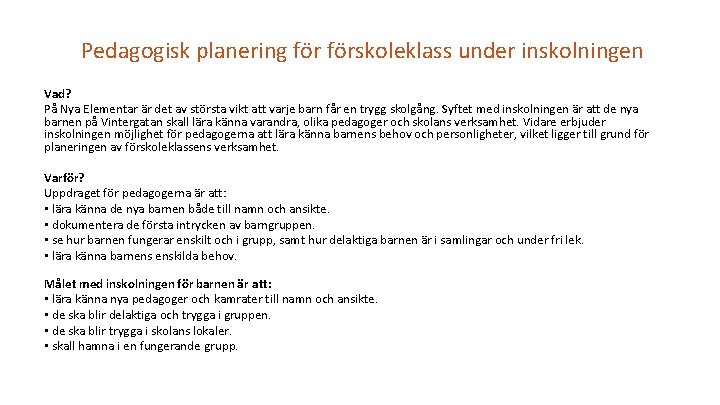 Pedagogisk planering för förskoleklass under inskolningen

Vad?
På Nya Elementar är det av största vikt att varje barn får en trygg skolgång. Syftet med inskolningen är att de nya barnen på Vintergatan skall lära känna varandra, olika pedagoger och skolans verksamhet. Vidare erbjuder inskolningen möjlighet för pedagogerna att lära känna barnens behov och personligheter, vilket ligger till grund för planeringen av förskoleklassens verksamhet.

Varför?
Uppdraget för pedagogerna är att:
• lära känna de nya barnen både till namn och ansikte.
• dokumentera de första intrycken av barngruppen.
• se hur barnen fungerar enskilt och i grupp, samt hur delaktiga barnen är i samlingar och under fri lek.
• lära känna barnens enskilda behov.

Målet med inskolningen för barnen är att:
• lära känna nya pedagoger och kamrater till namn och ansikte.
• de ska blir delaktiga och trygga i gruppen.
• de ska blir trygga i skolans lokaler.
• skall hamna i en fungerande grupp.